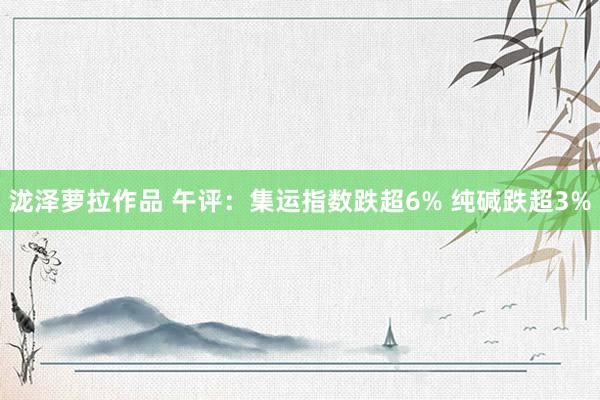 泷泽萝拉作品 午评：集运指数跌超6% 纯碱跌超3%